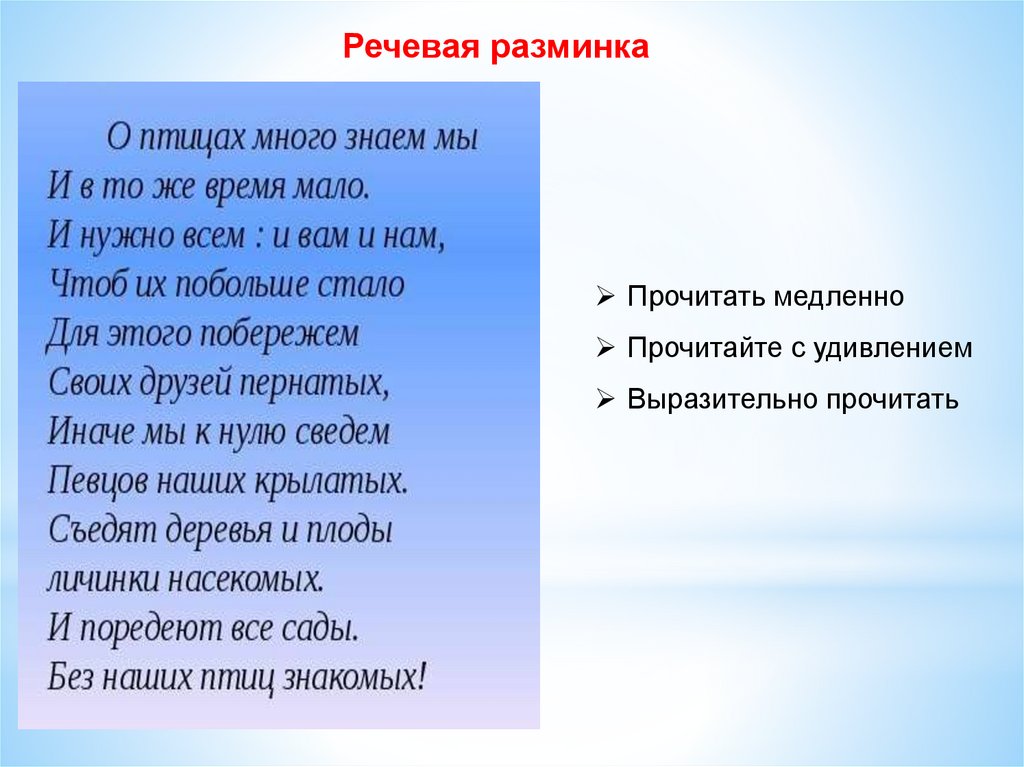 Речевая разминка

О птицах много знаем мы
И в то же время мало.
И нужно всем : и вам и нам,
Чтоб их побольше стало
Для этого побережем
Своих друзей пернатых,
Иначе мы к нулю сведем
Певцов наших крылатых.
Съедят деревья и плоды
личинки насекомых.
И поредеют все сады.
Без наших птиц знакомых!

➢ Прочитать медленно
➢ Прочитайте с удивлением
➢ Выразительно прочитать